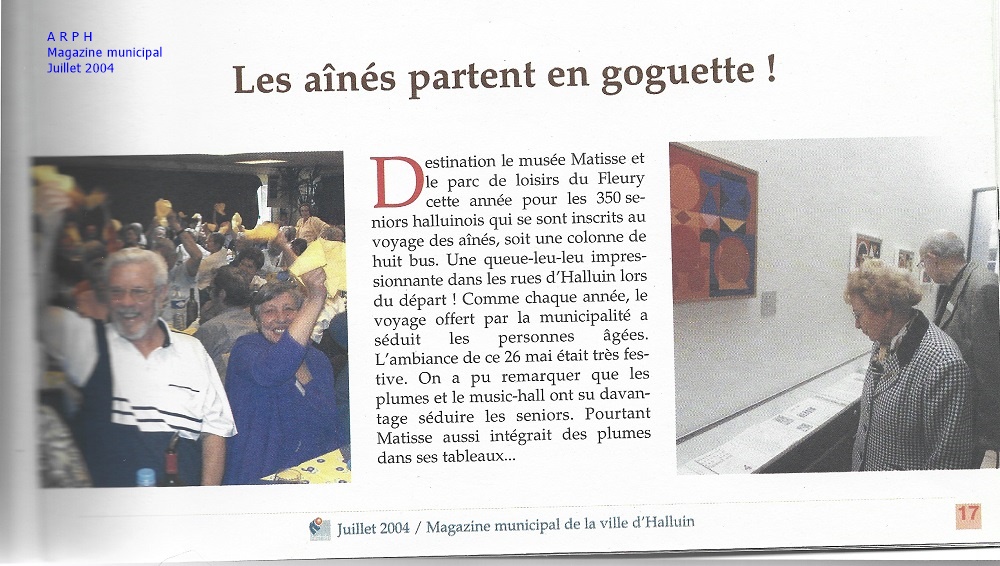 A R P H
Magazine municipal
Juillet 2004

Les aînés partent en goguette !

Destination le musée Matisse et le parc de loisirs du Fleury cette année pour les 350 seniors halluinois qui se sont inscrits au voyage des aînés, soit une colonne de huit bus. Une queue-leu-leu impressionnante dans les rues d'Halluin lors du départ ! Comme chaque année, le voyage offert par la municipalité a séduit les personnes âgées. L'ambiance de ce 26 mai était très festive. On a pu remarquer que les plumes et le music-hall ont su davantage séduire les seniors. Pourtant Matisse aussi intégrait des plumes dans ses tableaux...

Juillet 2004 / Magazine municipal de la ville d'Halluin

17